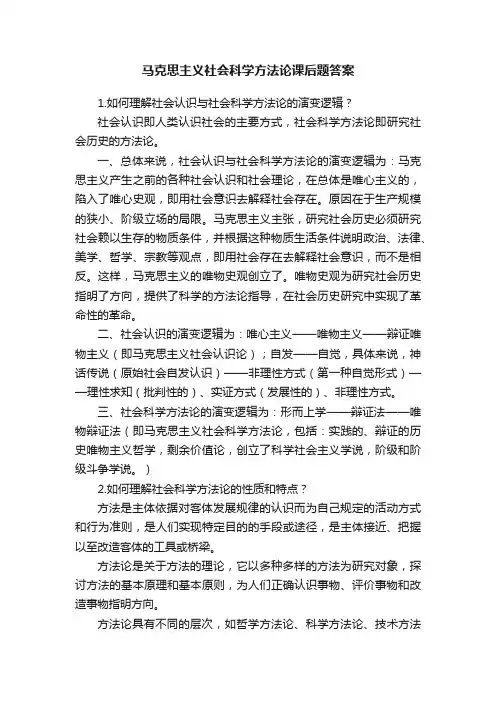 马克思主义社会科学方法论课后题答案

1.如何理解社会认识与社会科学方法论的演变逻辑？

社会认识即人类认识社会的主要方式，社会科学方法论即研究社会历史的方法论。

一、总体来说，社会认识与社会科学方法论的演变逻辑为：马克思主义产生之前的各种社会认识和社会理论，在总体是唯心主义的，陷入了唯心史观，即用社会意识去解释社会存在。原因在于生产规模的狭小、阶级立场的局限。马克思主义主张，研究社会历史必须研究社会赖以生存的物质条件，并根据这种物质生活条件说明政治、法律、美学、哲学、宗教等观点，即用社会存在去解释社会意识，而不是相反。这样，马克思主义的唯物史观创立了。唯物史观为研究社会历史指明了方向，提供了科学的方法论指导，在社会历史研究中实现了革命性的革命。

二、社会认识的演变逻辑为：唯心主义——唯物主义——辩证唯物主义（即马克思主义社会认识论）；自发——自觉，具体来说，神话传说（原始社会自发认识）——非理性方式（第一种自觉形式）——理性求知（批判性的）、实证方式（发展性的）、非理性方式。

三、社会科学方法论的演变逻辑为：形而上学——辩证法——唯物辩证法（即马克思主义社会科学方法论，包括：实践的、辩证的历史唯物主义哲学，剩余价值论，创立了科学社会主义学说，阶级和阶级斗争学说。）

2.如何理解社会科学方法论的性质和特点？

方法是主体依据对客体发展规律的认识而为自己规定的活动方式和行为准则，是人们实现特定目的的手段或途径，是主体接近、把握以至改造客体的工具或桥梁。

方法论是关于方法的理论，它以多种多样的方法为研究对象，探讨方法的基本原理和基本原则，为人们正确认识事物、评价事物和改造事物指明方向。

方法论具有不同的层次，如哲学方法论、科学方法论、技术方法